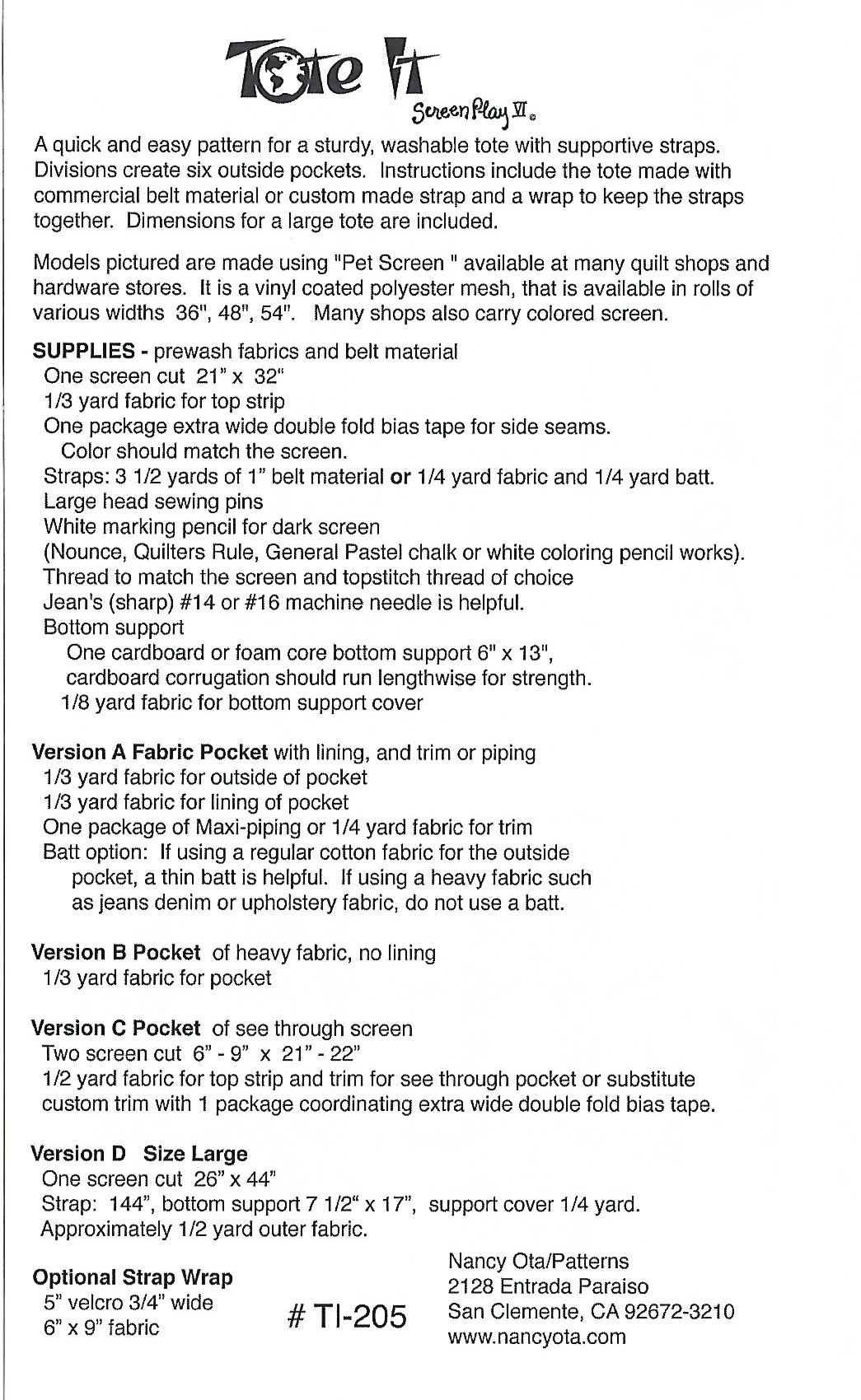 Tote It
Screen Play VI ©

A quick and easy pattern for a sturdy, washable tote with supportive straps. Divisions create six outside pockets. Instructions include the tote made with commercial belt material or custom made strap and a wrap to keep the straps together. Dimensions for a large tote are included.

Models pictured are made using "Pet Screen " available at many quilt shops and hardware stores. It is a vinyl coated polyester mesh, that is available in rolls of various widths 36", 48", 54". Many shops also carry colored screen.

SUPPLIES - prewash fabrics and belt material
One screen cut 21" x 32"
1/3 yard fabric for top strip
One package extra wide double fold bias tape for side seams.
Color should match the screen.
Straps: 3 1/2 yards of 1" belt material or 1/4 yard fabric and 1/4 yard batt.
Large head sewing pins
White marking pencil for dark screen
(Nounce, Quilters Rule, General Pastel chalk or white coloring pencil works).
Thread to match the screen and topstitch thread of choice
Jean's (sharp) #14 or #16 machine needle is helpful.
Bottom support
One cardboard or foam core bottom support 6" x 13",
cardboard corrugation should run lengthwise for strength.
1/8 yard fabric for bottom support cover

Version A Fabric Pocket with lining, and trim or piping
1/3 yard fabric for outside of pocket
1/3 yard fabric for lining of pocket
One package of Maxi-piping or 1/4 yard fabric for trim
Batt option: If using a regular cotton fabric for the outside pocket, a thin batt is helpful. If using a heavy fabric such as jeans denim or upholstery fabric, do not use a batt.

Version B Pocket of heavy fabric, no lining
1/3 yard fabric for pocket

Version C Pocket of see through screen
Two screen cut 6" - 9" x 21" - 22"
1/2 yard fabric for top strip and trim for see through pocket or substitute custom trim with 1 package coordinating extra wide double fold bias tape.

Version D Size Large
One screen cut 26" x 44"
Strap: 144", bottom support 7 1/2" x 17", support cover 1/4 yard.
Approximately 1/2 yard outer fabric.

Optional Strap Wrap
5" velcro 3/4" wide
6" x 9" fabric

# TI-205

Nancy Ota/Patterns
2128 Entrada Paraiso
San Clemente, CA 92672-3210
www.nancyota.com